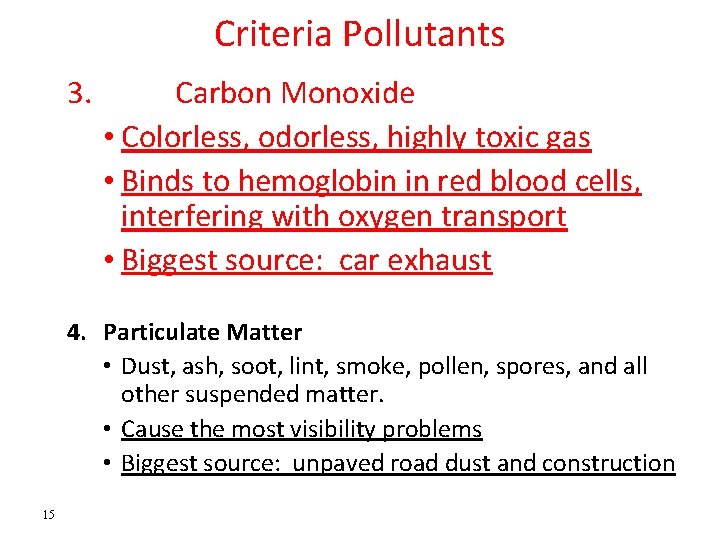 Criteria Pollutants

3. Carbon Monoxide

• Colorless, odorless, highly toxic gas
• Binds to hemoglobin in red blood cells, interfering with oxygen transport
• Biggest source: car exhaust

4. Particulate Matter

• Dust, ash, soot, lint, smoke, pollen, spores, and all other suspended matter.
• Cause the most visibility problems
• Biggest source: unpaved road dust and construction

15